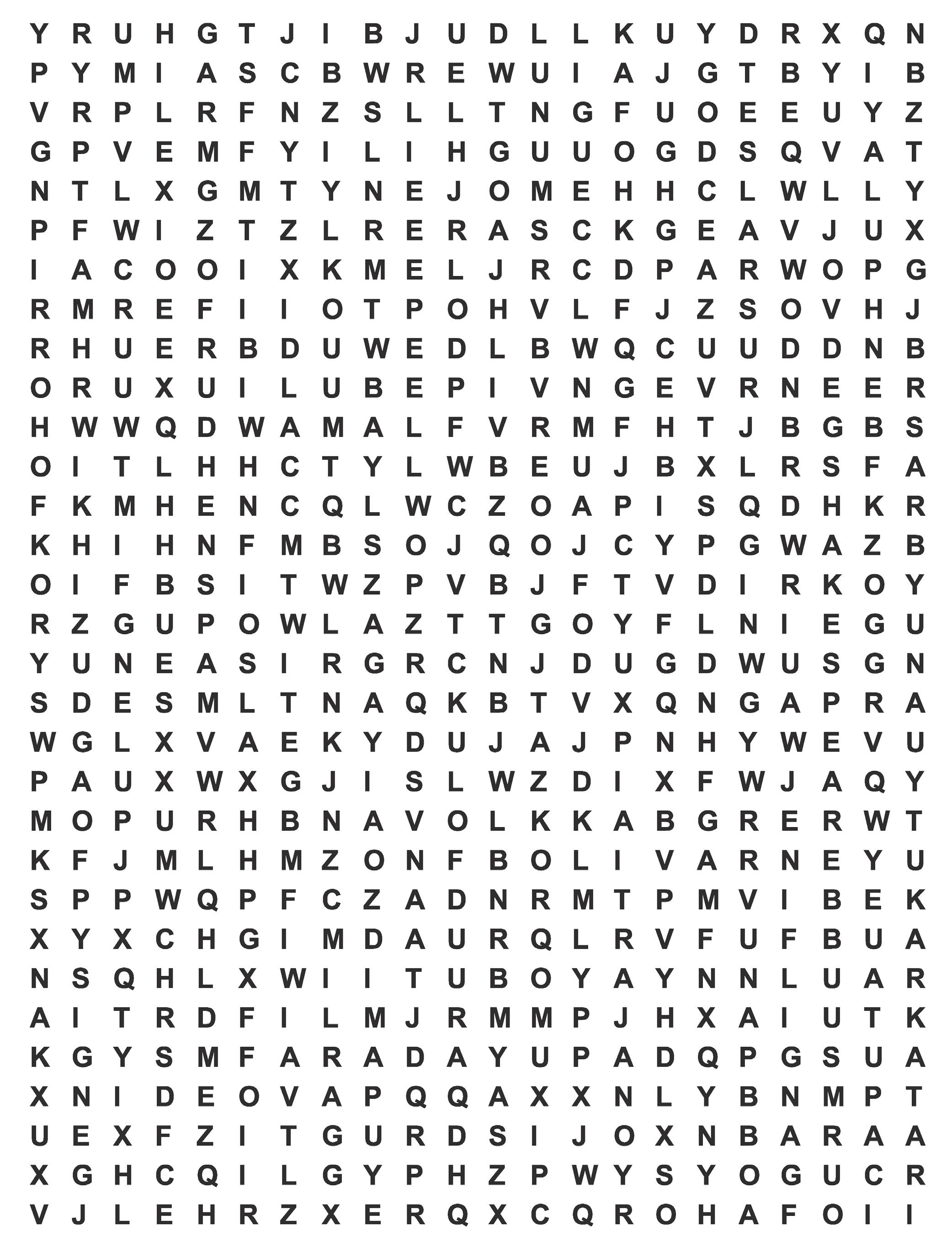 Y R U H G T J I B J U D L L K U Y D R X Q N
P Y M I A S C B W R E W U I A J G T B Y I B
V R P L R F N Z S L L T N G F U O E E U Y Z
G P V E M F Y I L I H G U U O G D S Q V A T
N T L X G M T Y N E J O M E H H C L W L L Y
P F W I Z T Z L R E R A S C K G E A V J U X
I A C O O I X K M E L J R C D P A R W O P G
R M R E F I I O T P O H V L F J Z S O V H J
R H U E R B D U W E D L B W Q C U U D D N B
O R U X U I L U B E P I V N G E V R N E E R
H W W Q D W A M A L F V R M F H T J B G B S
O I T L H H C T Y L W B E U J B X L R S F A
F K M H E N C Q L W C Z O A P I S Q D H K R
K H I H N F M B S O J Q O J C Y P G W A Z B
O I F B S I T W Z P V B J F T V D I R K O Y
R Z G U P O W L A Z T T G O Y F L N I E G U
Y U N E A S I R G R C N J D U G D W U S G N
S D E S M L T N A Q K B T V X Q N G A P R A
W G L X V A E K Y D U J A J P N H Y W E V U
P A U X W X G J I S L W Z D I X F W J A Q Y
M O P U R H B N A V O L K K A B G R E R W T
K F J M L H M Z O N F B O L I V A R N E Y U
S P P W Q P F C Z A D N R M T P M V I B E K
X Y X C H G I M D A U R Q L R V F U F B U A
N S Q H L X W I I T U B O Y A Y N N L U A R
A I T R D F I L M J R M M P J H X A I U T K
K G Y S M F A R A D A Y U P A D Q P G S U A
X N I D E O V A P Q Q A X X N L Y B N M P T
U E X F Z I T G U R D S I J O X N B A R A A
X G H C Q I L G Y P H Z P W Y S Y O G U C R
V J L E H R Z X E R Q X C Q R O H A F O I I